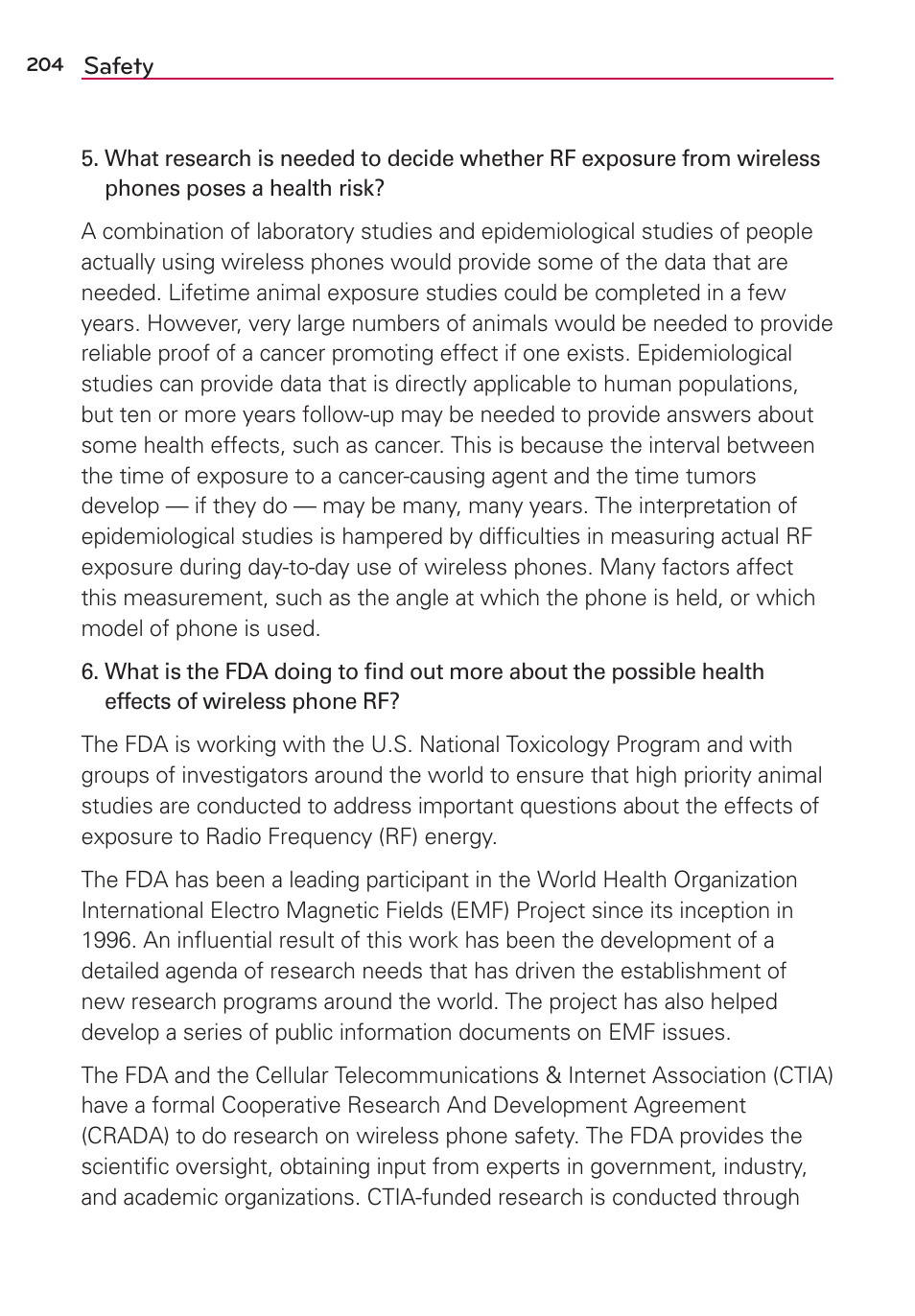 204 Safety

5. What research is needed to decide whether RF exposure from wireless phones poses a health risk?

A combination of laboratory studies and epidemiological studies of people actually using wireless phones would provide some of the data that are needed. Lifetime animal exposure studies could be completed in a few years. However, very large numbers of animals would be needed to provide reliable proof of a cancer promoting effect if one exists. Epidemiological studies can provide data that is directly applicable to human populations, but ten or more years follow-up may be needed to provide answers about some health effects, such as cancer. This is because the interval between the time of exposure to a cancer-causing agent and the time tumors develop — if they do — may be many, many years. The interpretation of epidemiological studies is hampered by difficulties in measuring actual RF exposure during day-to-day use of wireless phones. Many factors affect this measurement, such as the angle at which the phone is held, or which model of phone is used.

6. What is the FDA doing to find out more about the possible health effects of wireless phone RF?

The FDA is working with the U.S. National Toxicology Program and with groups of investigators around the world to ensure that high priority animal studies are conducted to address important questions about the effects of exposure to Radio Frequency (RF) energy.

The FDA has been a leading participant in the World Health Organization International Electro Magnetic Fields (EMF) Project since its inception in 1996. An influential result of this work has been the development of a detailed agenda of research needs that has driven the establishment of new research programs around the world. The project has also helped develop a series of public information documents on EMF issues.

The FDA and the Cellular Telecommunications & Internet Association (CTIA) have a formal Cooperative Research And Development Agreement (CRADA) to do research on wireless phone safety. The FDA provides the scientific oversight, obtaining input from experts in government, industry, and academic organizations. CTIA-funded research is conducted through